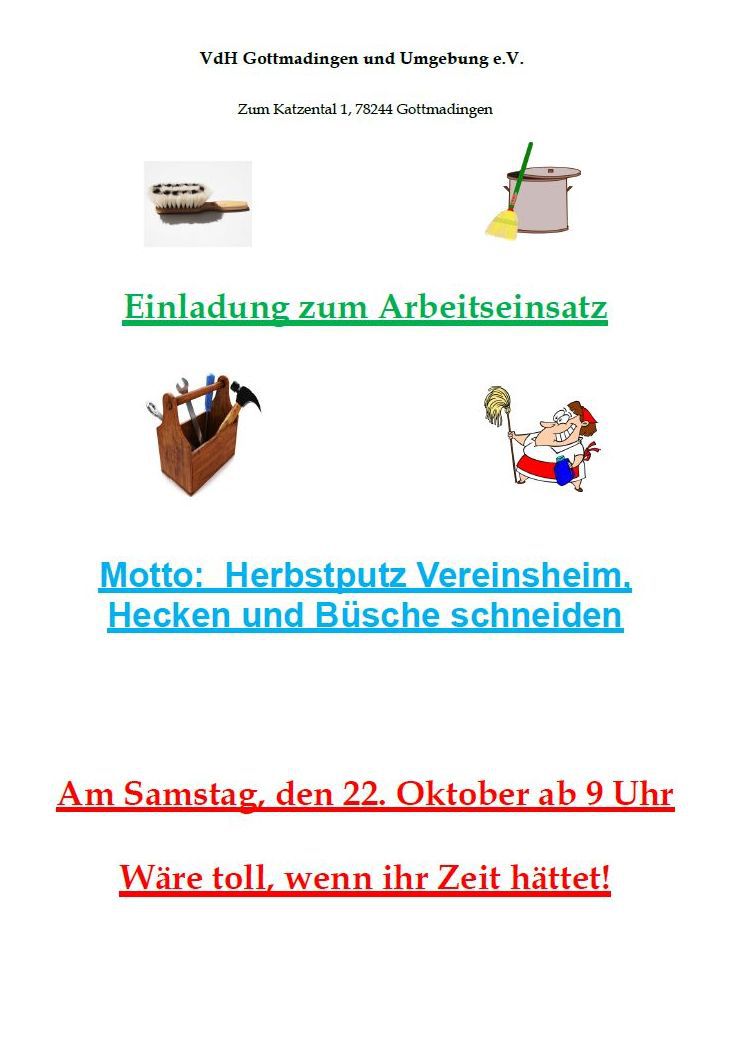 VdH Gottmadingen und Umgebung e.V.

Zum Katzental 1, 78244 Gottmadingen

Einladung zum Arbeitseinsatz

Motto: Herbstputz Vereinsheim, Hecken und Büsche schneiden

Am Samstag, den 22. Oktober ab 9 Uhr

Wäre toll, wenn ihr Zeit hättet!